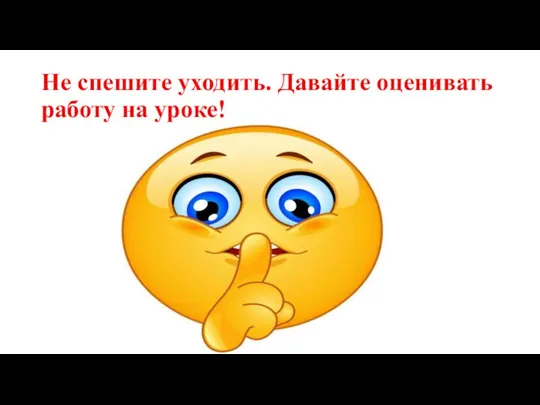 Не спешите уходить. Давайте оценивать работу на уроке!